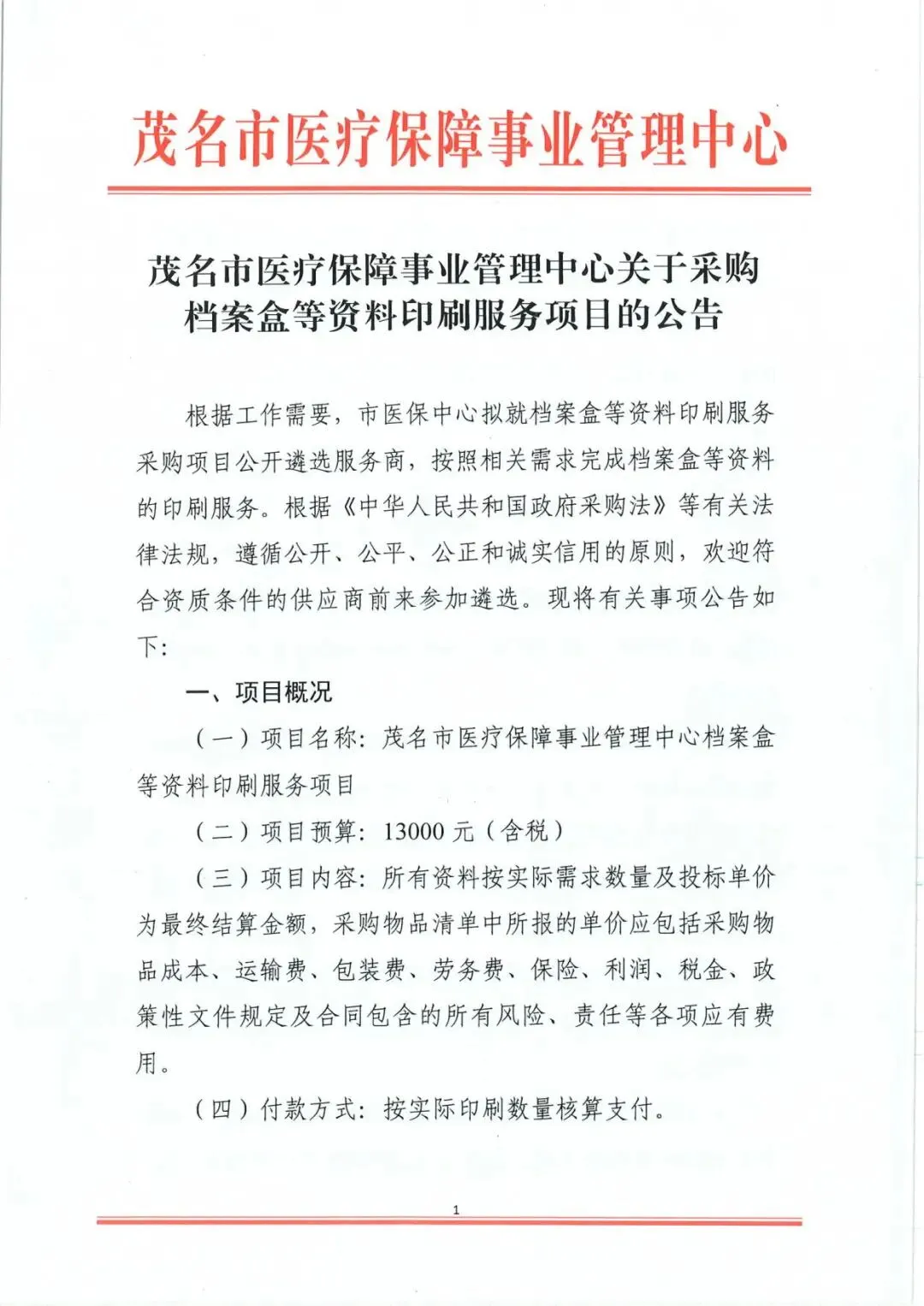 茂名市医疗保障事业管理中心

茂名市医疗保障事业管理中心关于采购档案盒等资料印刷服务项目的公告

根据工作需要，市医保中心拟就档案盒等资料印刷服务采购项目公开遴选服务商，按照相关需求完成档案盒等资料的印刷服务。根据《中华人民共和国政府采购法》等有关法律法规，遵循公开、公平、公正和诚实信用的原则，欢迎符合资质条件的供应商前来参加遴选。现将有关事项公告如下：

一、项目概况

（一）项目名称：茂名市医疗保障事业管理中心档案盒等资料印刷服务项目

（二）项目预算：13000 元（含税）

（三）项目内容：所有资料按实际需求数量及投标单价为最终结算金额，采购物品清单中所报的单价应包括采购物品成本、运输费、包装费、劳务费、保险、利润、税金、政策性文件规定及合同包含的所有风险、责任等各项应有费用。

（四）付款方式：按实际印刷数量核算支付。

1